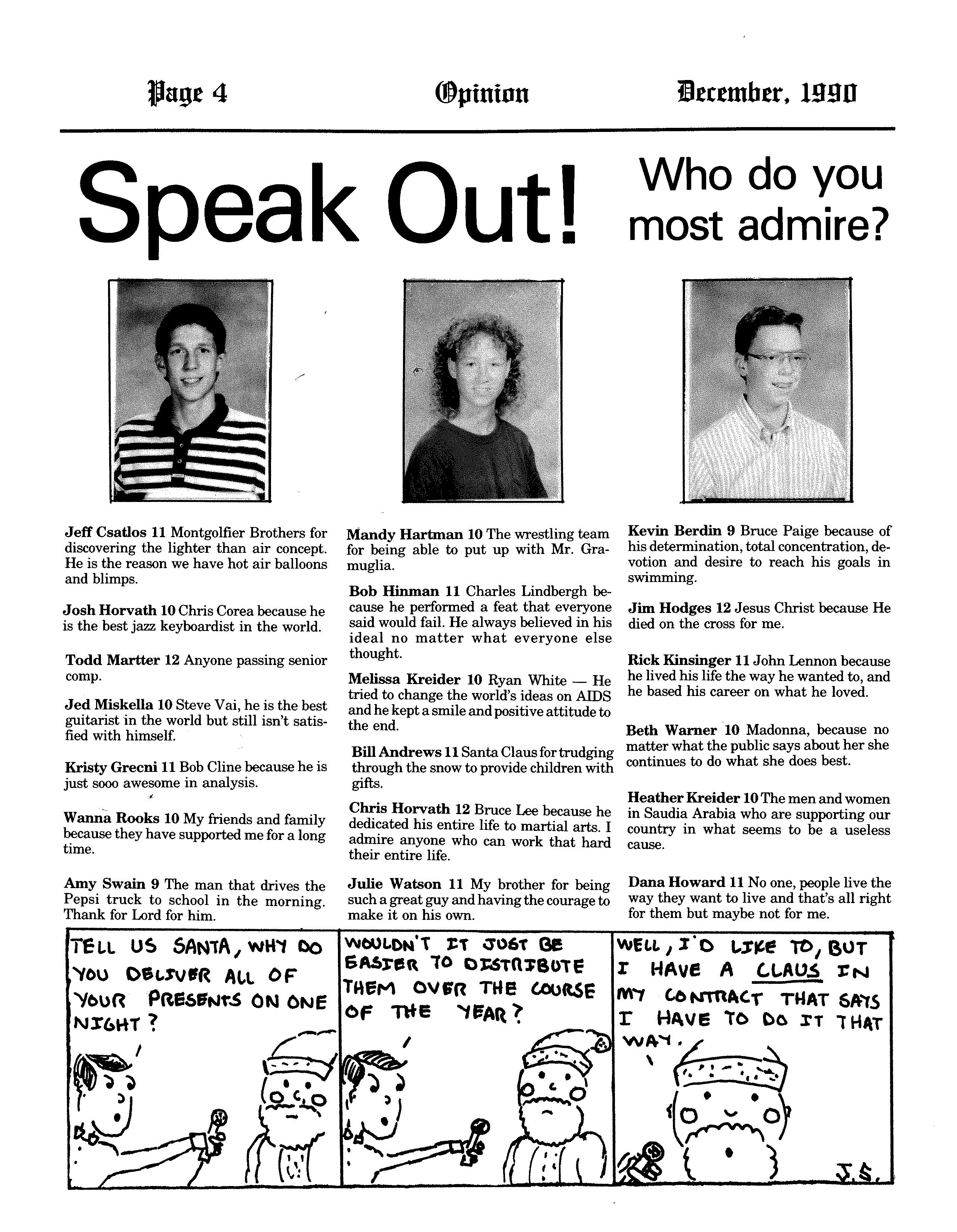 Page 4 Opinion December, 1990

Speak Out! Who do you most admire?

Jeff Csatlos 11 Montgolfier Brothers for discovering the lighter than air concept. He is the reason we have hot air balloons and blimps.

Josh Horvath 10 Chris Corea because he is the best jazz keyboardist in the world.

Todd Martter 12 Anyone passing senior comp.

Jed Miskella 10 Steve Vai, he is the best guitarist in the world but still isn't satisfied with himself.

Kristy Grecni 11 Bob Cline because he is just sooo awesome in analysis.

Wanna Rooks 10 My friends and family because they have supported me for a long time.

Amy Swain 9 The man that drives the Pepsi truck to school in the morning. Thank for Lord for him.

Mandy Hartman 10 The wrestling team for being able to put up with Mr. Gramuglia.

Bob Hinman 11 Charles Lindbergh because he performed a feat that everyone said would fail. He always believed in his ideal no matter what everyone else thought.

Melissa Kreider 10 Ryan White — He tried to change the world's ideas on AIDS and he kept a smile and positive attitude to the end.

Bill Andrews 11 Santa Claus for trudging through the snow to provide children with gifts.

Chris Horvath 12 Bruce Lee because he dedicated his entire life to martial arts. I admire anyone who can work that hard their entire life.

Julie Watson 11 My brother for being such a great guy and having the courage to make it on his own.

Kevin Berdin 9 Bruce Paige because of his determination, total concentration, devotion and desire to reach his goals in swimming.

Jim Hodges 12 Jesus Christ because He died on the cross for me.

Rick Kinsinger 11 John Lennon because he lived his life the way he wanted to, and he based his career on what he loved.

Beth Warner 10 Madonna, because no matter what the public says about her she continues to do what she does best.

Heather Kreider 10 The men and women in Saudia Arabia who are supporting our country in what seems to be a useless cause.

Dana Howard 11 No one, people live the way they want to live and that's all right for them but maybe not for me.

TELL US SANTA, WHY DO YOU DELIVER ALL OF YOUR PRESENTS ON ONE NIGHT?

WOULDN'T IT JUST BE EASIER TO DISTRIBUTE THEM OVER THE COURSE OF THE YEAR?

WELL, I'D LIKE TO, BUT I HAVE A CLAUS IN MY CONTRACT THAT SAYS I HAVE TO DO IT THAT WAY.

J.S.